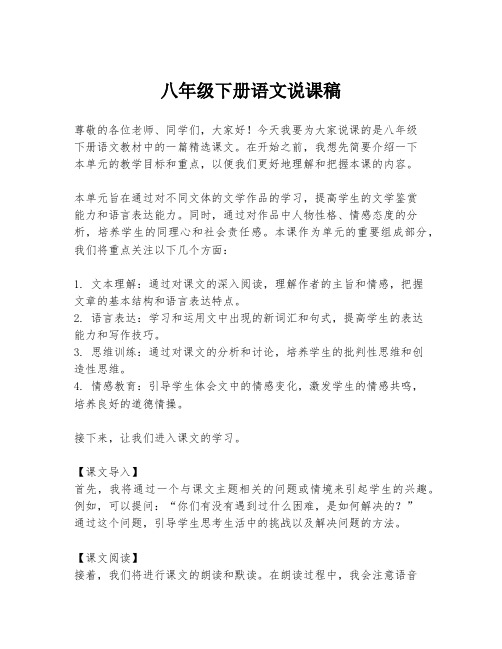 八年级下册语文说课稿

尊敬的各位老师、同学们，大家好！今天我要为大家说课的是八年级下册语文教材中的一篇精选课文。在开始之前，我想先简要介绍一下本单元的教学目标和重点，以便我们更好地理解和把握本课的内容。

本单元旨在通过对不同文体的文学作品的学习，提高学生的文学鉴赏能力和语言表达能力。同时，通过对作品中人物性格、情感态度的分析，培养学生的同理心和社会责任感。本课作为单元的重要组成部分，我们将重点关注以下几个方面：

1. 文本理解：通过对课文的深入阅读，理解作者的主旨和情感，把握文章的基本结构和语言表达特点。
2. 语言表达：学习和运用文中出现的新词汇和句式，提高学生的表达能力和写作技巧。
3. 思维训练：通过对课文的分析和讨论，培养学生的批判性思维和创造性思维。
4. 情感教育：引导学生体会文中的情感变化，激发学生的情感共鸣，培养良好的道德情操。

接下来，让我们进入课文的学习。

【课文导入】
首先，我将通过一个与课文主题相关的问题或情境来引起学生的兴趣。例如，可以提问：“你们有没有遇到过什么困难，是如何解决的？”通过这个问题，引导学生思考生活中的挑战以及解决问题的方法。

【课文阅读】
接着，我们将进行课文的朗读和默读。在朗读过程中，我会注意语音